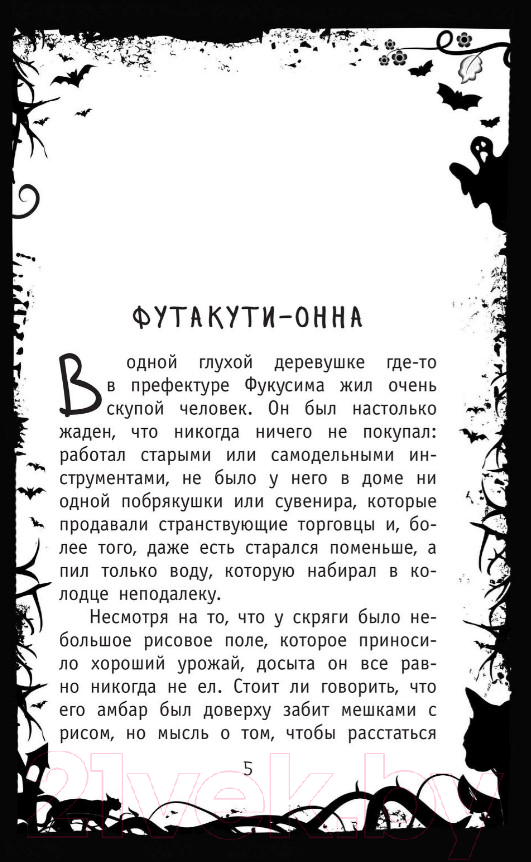 ФУТАКУТИ-ОННА

В одной глухой деревушке где-то в префектуре Фукусима жил очень скупой человек. Он был настолько жаден, что никогда ничего не покупал: работал старыми или самодельными инструментами, не было у него в доме ни одной побрякушки или сувенира, которые продавали странствующие торговцы и, более того, даже есть старался поменьше, а пил только воду, которую набирал в колодце неподалеку.

Несмотря на то, что у скряги было небольшое рисовое поле, которое приносило хороший урожай, досыта он все равно никогда не ел. Стоит ли говорить, что его амбар был доверху забит мешками с рисом, но мысль о том, чтобы расстаться

5

21vek.by